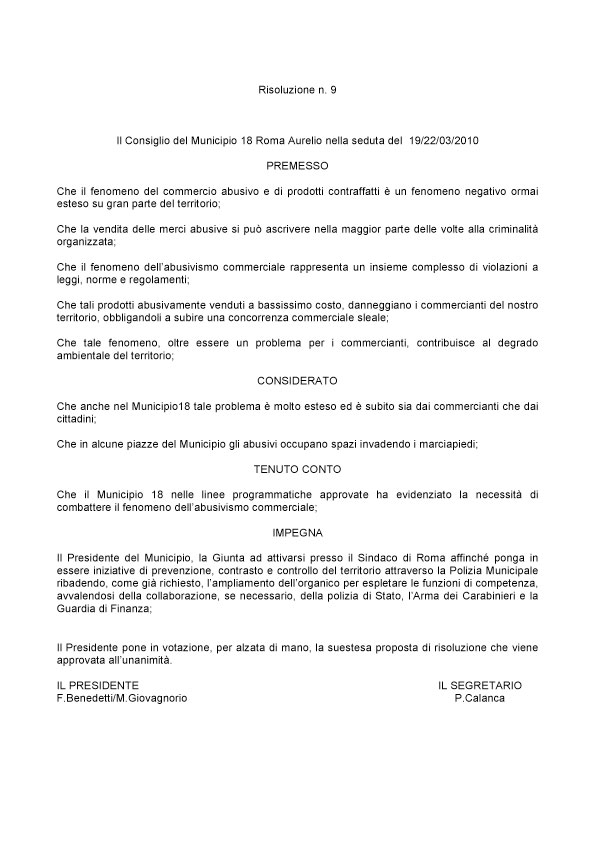 Risoluzione n. 9

Il Consiglio del Municipio 18 Roma Aurelio nella seduta del 19/22/03/2010

PREMESSO

Che il fenomeno del commercio abusivo e di prodotti contraffatti è un fenomeno negativo ormai esteso su gran parte del territorio;

Che la vendita delle merci abusive si può ascrivere nella maggior parte delle volte alla criminalità organizzata;

Che il fenomeno dell'abusivismo commerciale rappresenta un insieme complesso di violazioni a leggi, norme e regolamenti;

Che tali prodotti abusivamente venduti a bassissimo costo, danneggiano i commercianti del nostro territorio, obbligandoli a subire una concorrenza commerciale sleale;

Che tale fenomeno, oltre essere un problema per i commercianti, contribuisce al degrado ambientale del territorio;

CONSIDERATO

Che anche nel Municipio18 tale problema è molto esteso ed è subito sia dai commercianti che dai cittadini;

Che in alcune piazze del Municipio gli abusivi occupano spazi invadendo i marciapiedi;

TENUTO CONTO

Che il Municipio 18 nelle linee programmatiche approvate ha evidenziato la necessità di combattere il fenomeno dell'abusivismo commerciale;

IMPEGNA

Il Presidente del Municipio, la Giunta ad attivarsi presso il Sindaco di Roma affinché ponga in essere iniziative di prevenzione, contrasto e controllo del territorio attraverso la Polizia Municipale ribadendo, come già richiesto, l'ampliamento dell'organico per espletare le funzioni di competenza, avvalendosi della collaborazione, se necessario, della polizia di Stato, l'Arma dei Carabinieri e la Guardia di Finanza;

Il Presidente pone in votazione, per alzata di mano, la suestesa proposta di risoluzione che viene approvata all'unanimità.

IL PRESIDENTE
F.Benedetti/M.Giovagnorio

IL SEGRETARIO
P.Calanca